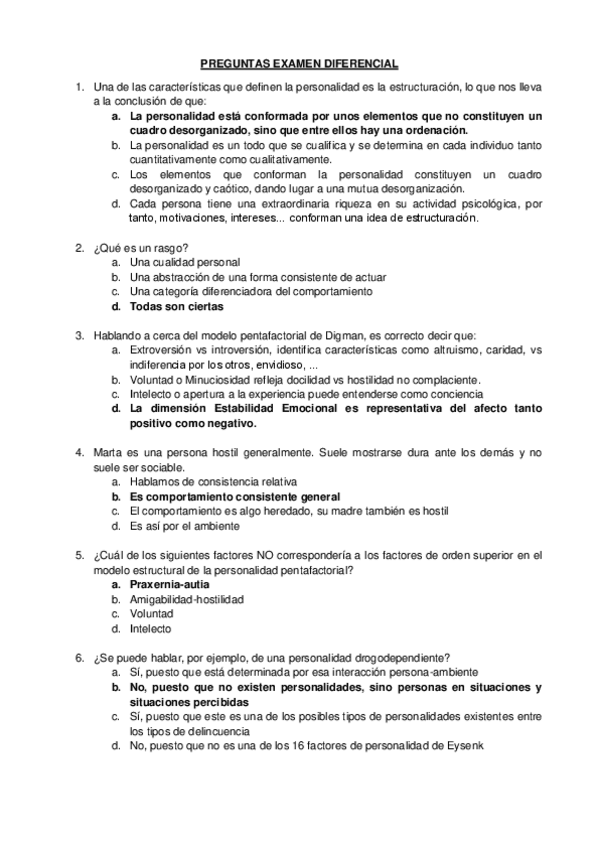 PREGUNTAS EXAMEN DIFERENCIAL

1. Una de las características que definen la personalidad es la estructuración, lo que nos lleva a la conclusión de que:
a. La personalidad está conformada por unos elementos que no constituyen un cuadro desorganizado, sino que entre ellos hay una ordenación.
b. La personalidad es un todo que se cualifica y se determina en cada individuo tanto cuantitativamente como cualitativamente.
c. Los elementos que conforman la personalidad constituyen un cuadro desorganizado y caótico, dando lugar a una mutua desorganización.
d. Cada persona tiene una extraordinaria riqueza en su actividad psicológica, por tanto, motivaciones, intereses... conforman una idea de estructuración.

2. ¿Qué es un rasgo?
a. Una cualidad personal
b. Una abstracción de una forma consistente de actuar
c. Una categoría diferenciadora del comportamiento
d. Todas son ciertas

3. Hablando a cerca del modelo pentafactorial de Digman, es correcto decir que:
a. Extroversión vs introversión, identifica características como altruismo, caridad, vs indiferencia por los otros, envidioso, ...
b. Voluntad o Minuciosidad refleja docilidad vs hostilidad no complaciente.
c. Intelecto o apertura a la experiencia puede entenderse como conciencia
d. La dimensión Estabilidad Emocional es representativa del afecto tanto positivo como negativo.

4. Marta es una persona hostil generalmente. Suele mostrarse dura ante los demás y no suele ser sociable.
a. Hablamos de consistencia relativa
b. Es comportamiento consistente general
c. El comportamiento es algo heredado, su madre también es hostil
d. Es así por el ambiente

5. ¿Cuál de los siguientes factores NO correspondería a los factores de orden superior en el modelo estructural de la personalidad pentafactorial?
a. Praxernia-autia
b. Amigabilidad-hostilidad
c. Voluntad
d. Intelecto

6. ¿Se puede hablar, por ejemplo, de una personalidad drogodependiente?
a. Sí, puesto que está determinada por esa interacción persona-ambiente
b. No, puesto que no existen personalidades, sino personas en situaciones y situaciones percibidas
c. Sí, puesto que este es una de los posibles tipos de personalidades existentes entre los tipos de delincuencia
d. No, puesto que no es una de los 16 factores de personalidad de Eysenk